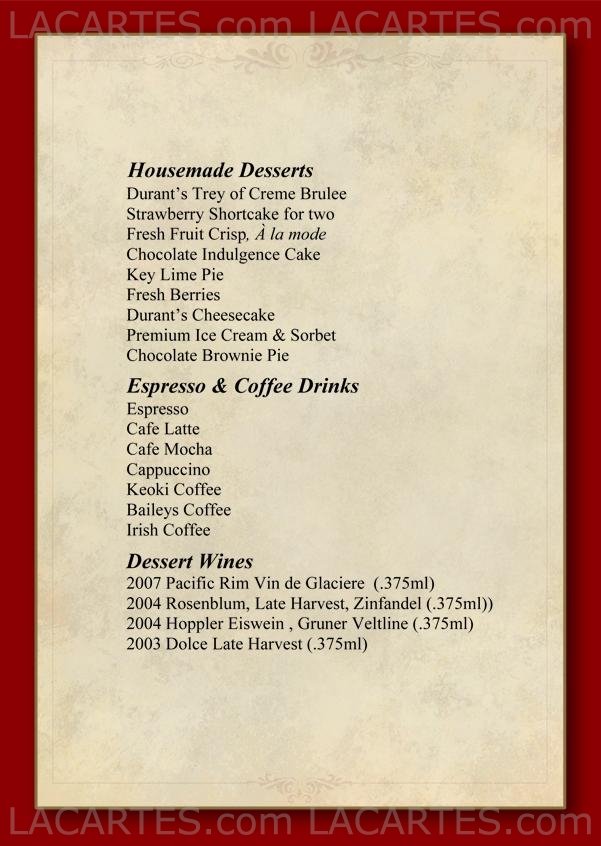 LACARTES.com LACARTES.com

Housemade Desserts
Durant's Trey of Creme Brulee
Strawberry Shortcake for two
Fresh Fruit Crisp, À la mode
Chocolate Indulgence Cake
Key Lime Pie
Fresh Berries
Durant's Cheesecake
Premium Ice Cream & Sorbet
Chocolate Brownie Pie

Espresso & Coffee Drinks
Espresso
Cafe Latte
Cafe Mocha
Cappuccino
Keoki Coffee
Baileys Coffee
Irish Coffee

Dessert Wines
2007 Pacific Rim Vin de Glaciere (.375ml)
2004 Rosenblum, Late Harvest, Zinfandel (.375ml))
2004 Hoppler Eiswein , Gruner Veltline (.375ml)
2003 Dolce Late Harvest (.375ml)

LACARTES.com LACARTES.com